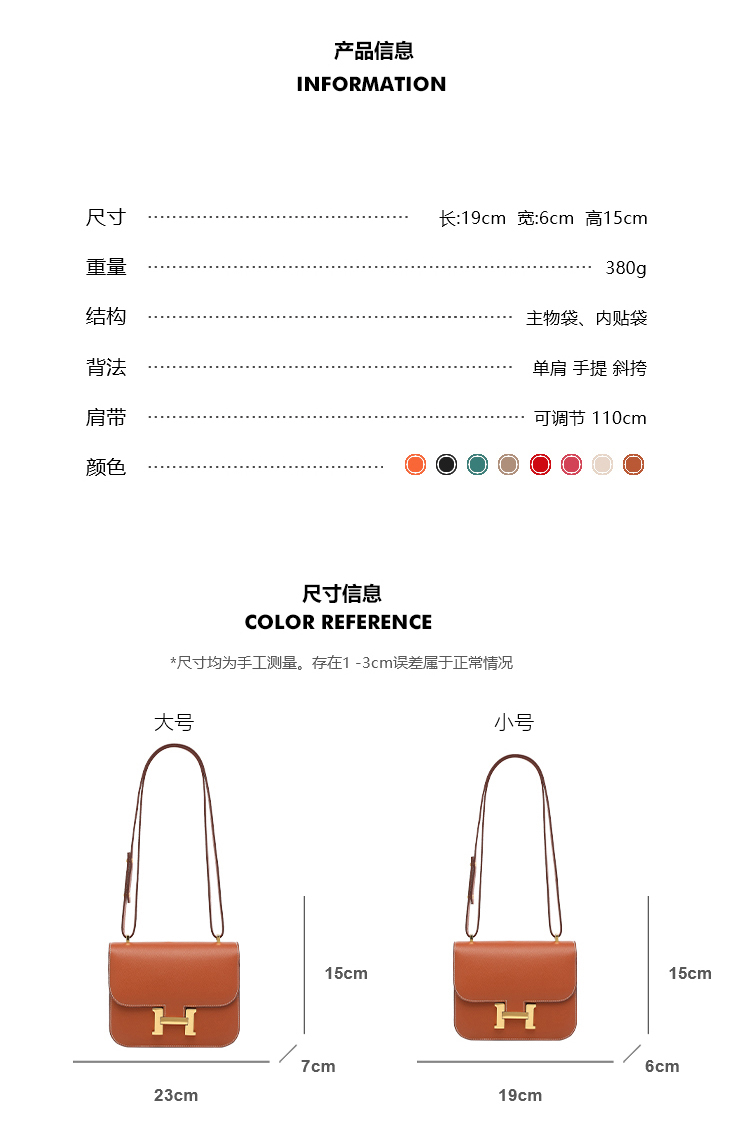 产品信息
INFORMATION

尺寸 长:19cm 宽:6cm 高15cm
重量 380g
结构 主物袋、内贴袋
背法 单肩 手提 斜挎
肩带 可调节 110cm
颜色

尺寸信息
COLOR REFERENCE

*尺寸均为手工测量。存在1 -3cm误差属于正常情况

大号
15cm
7cm
23cm

小号
15cm
6cm
19cm